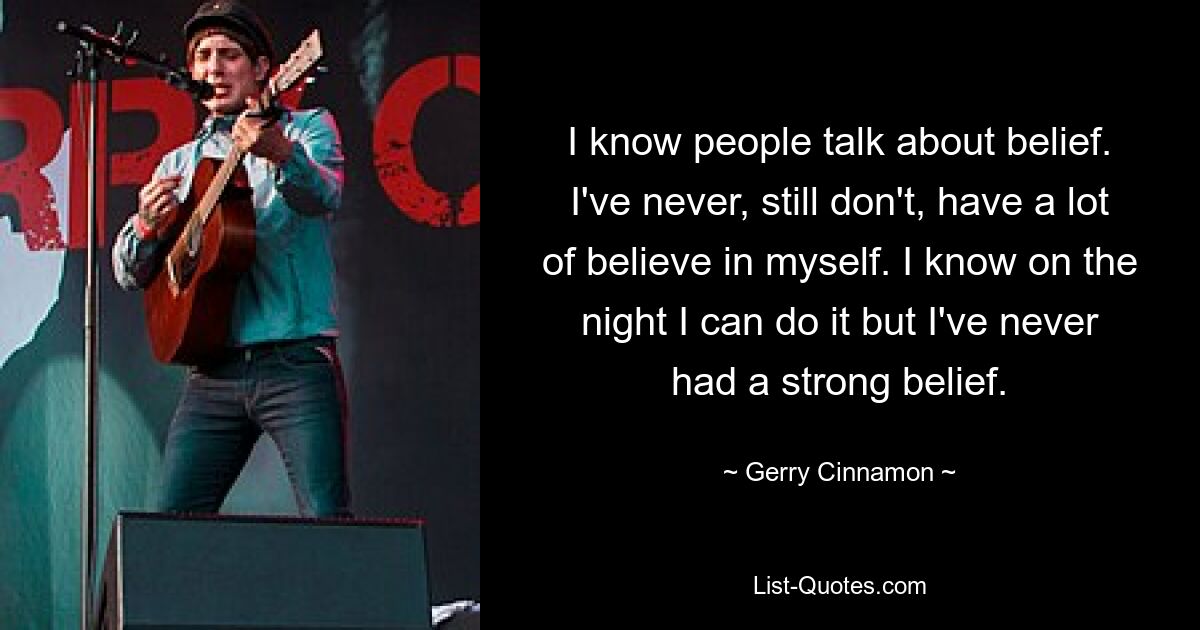 I know people talk about belief. I've never, still don't, have a lot of believe in myself. I know on the night I can do it but I've never had a strong belief.

~ Gerry Cinnamon ~

List-Quotes.com